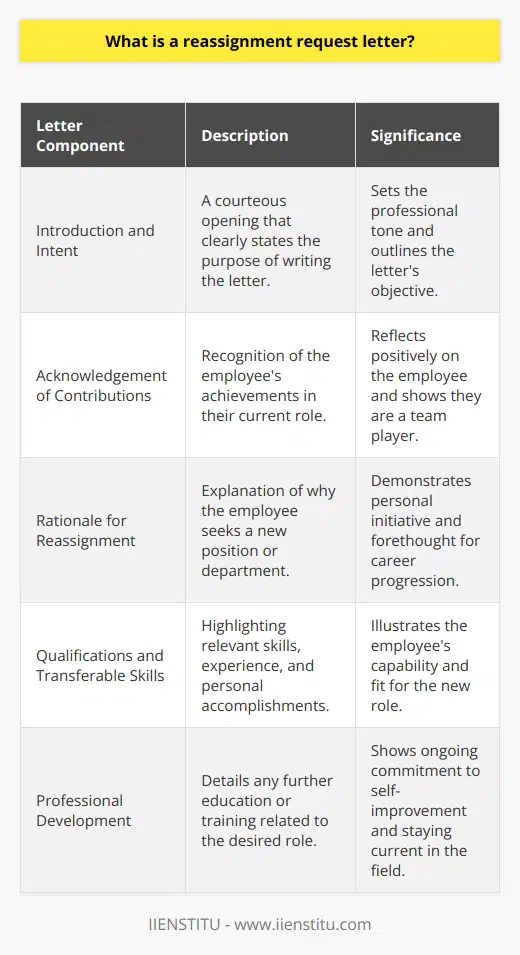 What is a reassignment request letter?

| Letter Component | Description | Significance |
|---|---|---|
| Introduction and Intent | A courteous opening that clearly states the purpose of writing the letter. | Sets the professional tone and outlines the letter's objective. |
| Acknowledgement of Contributions | Recognition of the employee's achievements in their current role. | Reflects positively on the employee and shows they are a team player. |
| Rationale for Reassignment | Explanation of why the employee seeks a new position or department. | Demonstrates personal initiative and forethought for career progression. |
| Qualifications and Transferable Skills | Highlighting relevant skills, experience, and personal accomplishments. | Illustrates the employee's capability and fit for the new role. |
| Professional Development | Details any further education or training related to the desired role. | Shows ongoing commitment to self-improvement and staying current in the field. |

IIENSTITU - www.iienstitu.com